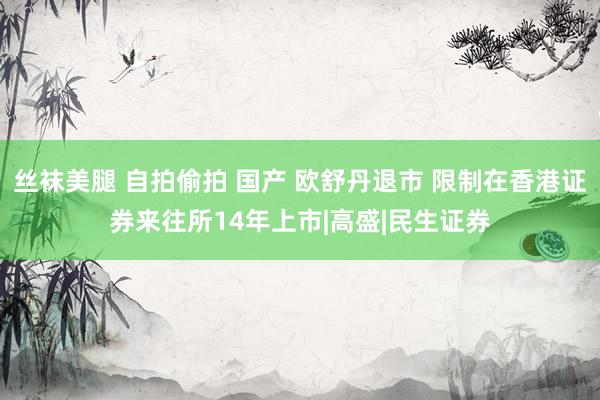 丝袜美腿 自拍偷拍 国产 欧舒丹退市 限制在香港证券来往所14年上市|高盛|民生证券